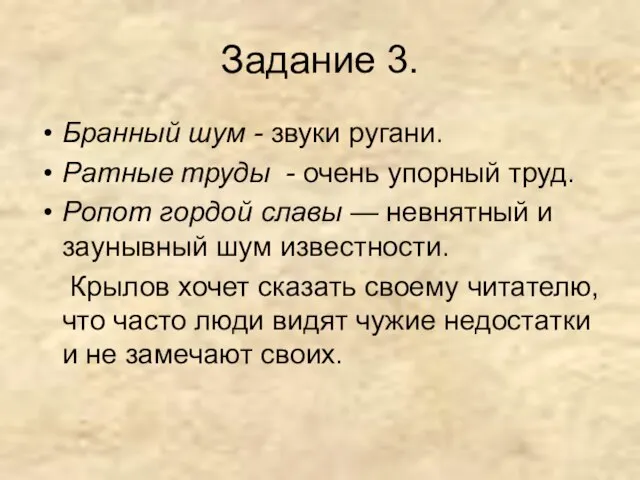 Задание 3.

• Бранный шум - звуки ругани.
• Ратные труды - очень упорный труд.
• Ропот гордой славы — невнятный и заунывный шум известности.

Крылов хочет сказать своему читателю, что часто люди видят чужие недостатки и не замечают своих.